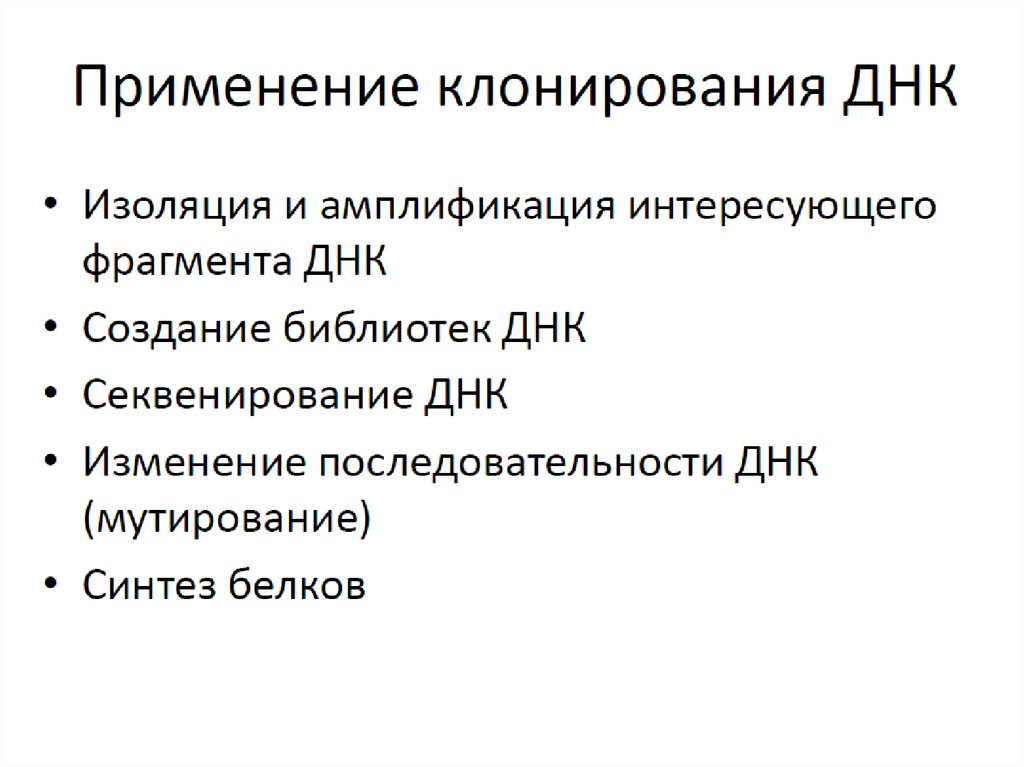 Применение клонирования ДНК

• Изоляция и амплификация интересующего фрагмента ДНК
• Создание библиотек ДНК
• Секвенирование ДНК
• Изменение последовательности ДНК (мутирование)
• Синтез белков